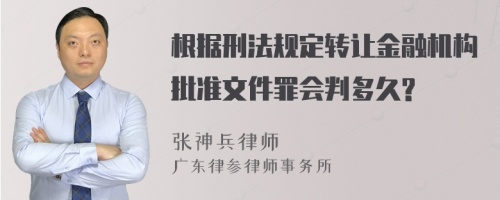 根据刑法规定转让金融机构批准文件罪会判多久?

张神兵律师
广东律参律师事务所